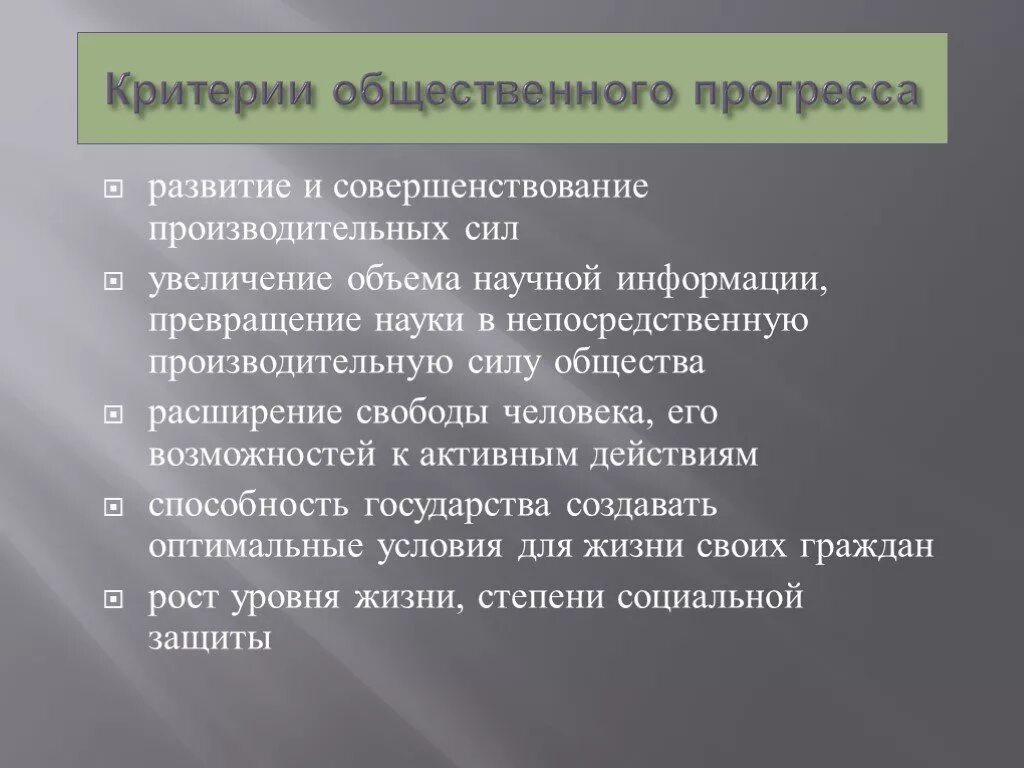 Критерии общественного прогресса

развитие и совершенствование производительных сил

увеличение объема научной информации, превращение науки в непосредственную производительную силу общества

расширение свободы человека, его возможностей к активным действиям

способность государства создавать оптимальные условия для жизни своих граждан

рост уровня жизни, степени социальной защиты